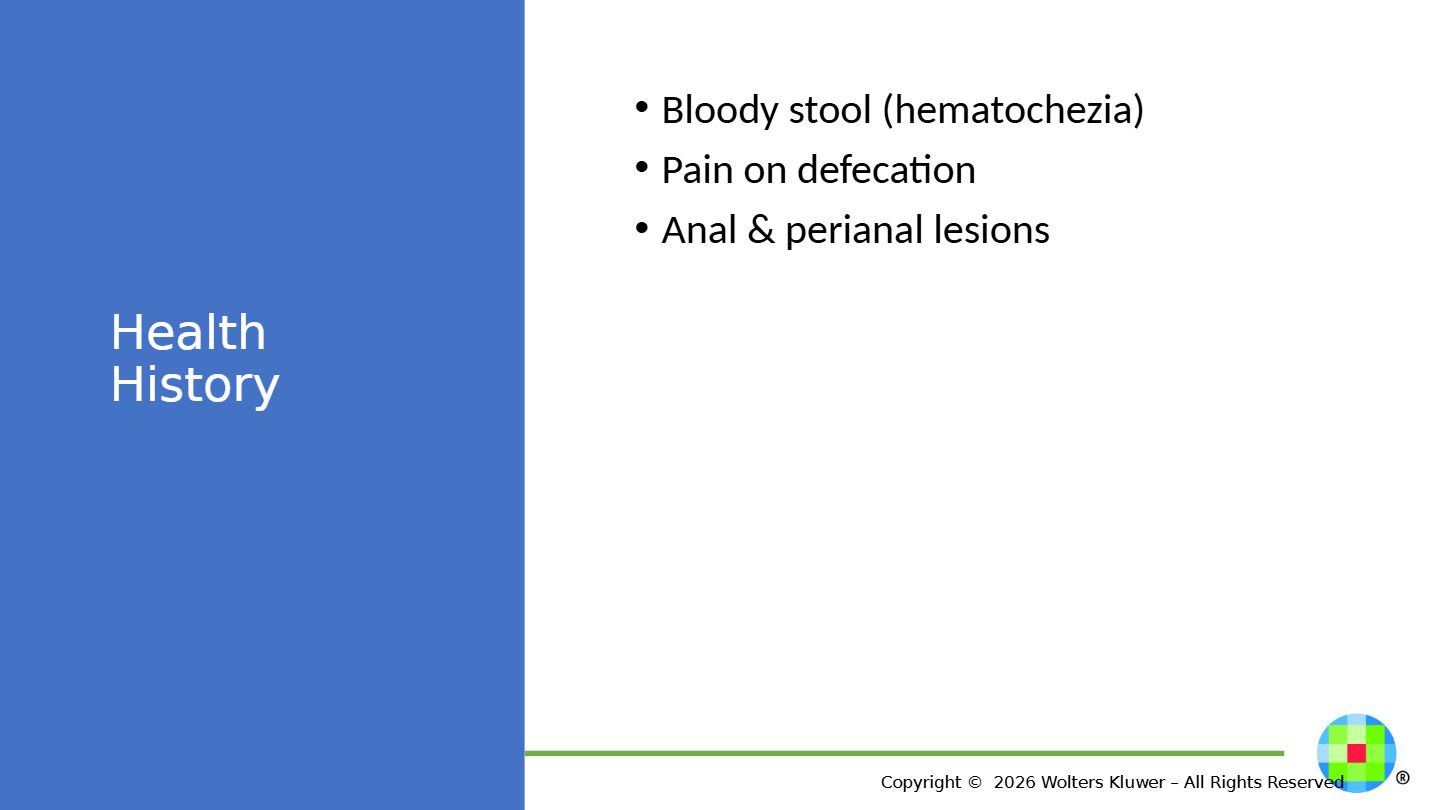 Health History

• Bloody stool (hematochezia)
• Pain on defecation
• Anal & perianal lesions

Copyright © 2026 Wolters Kluwer – All Rights Reserved

®